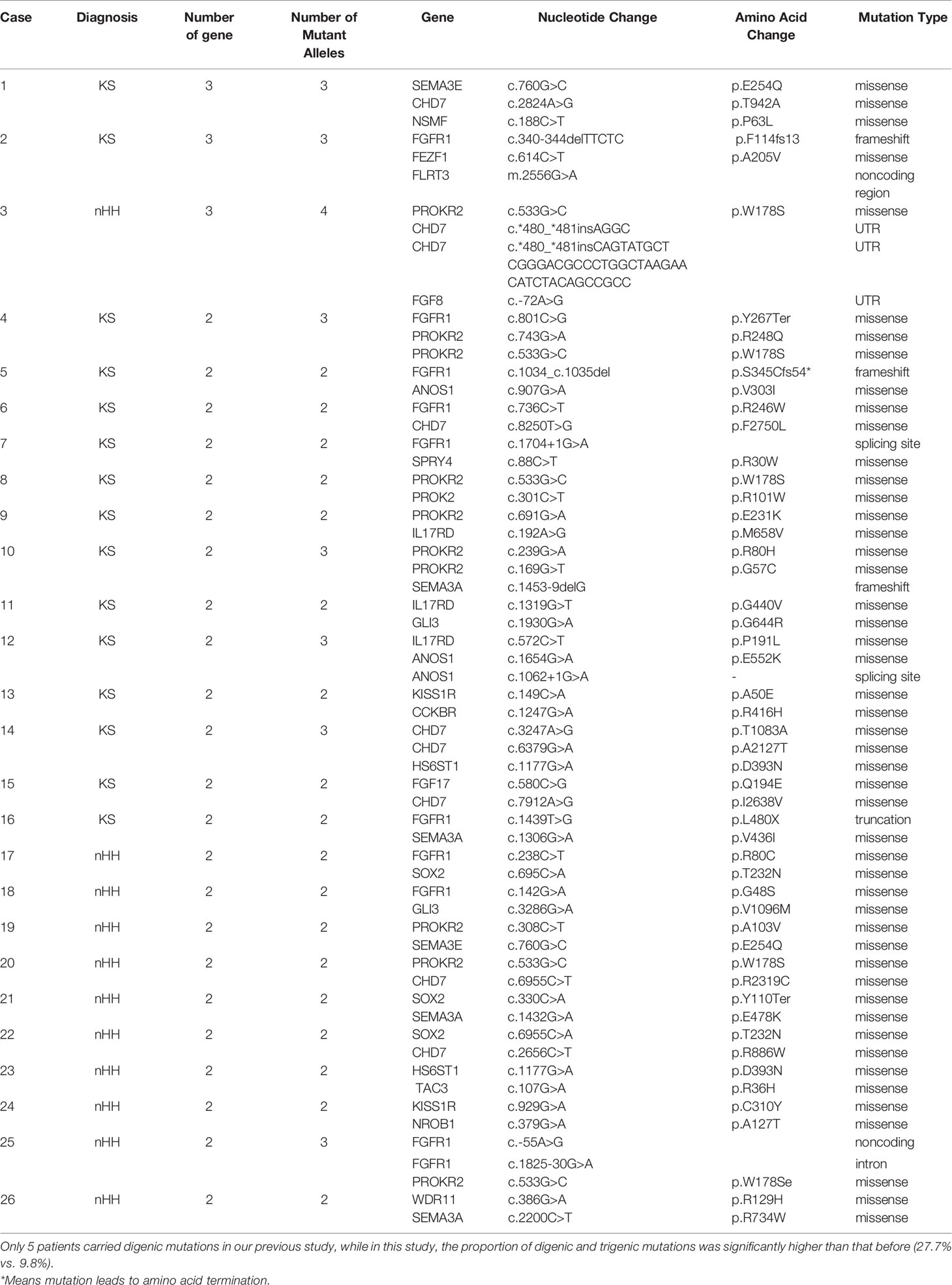 | Case | Diagnosis | Number of gene | Number of Mutant Alleles | Gene | Nucleotide Change | Amino Acid Change | Mutation Type |
|---|---|---|---|---|---|---|---|
| 1 | KS | 3 | 3 | SEMA3E | c.760G>C | p.E254Q | missense |
| | | | | CHD7 | c.2824A>G | p.T942A | missense |
| | | | | NSMF | c.188C>T | p.P63L | missense |
| 2 | KS | 3 | 3 | FGFR1 | c.340-344delTTCTC | p.F114fs13 | frameshift |
| | | | | FEZF1 | c.614C>T | p.A205V | missense |
| | | | | FLRT3 | m.2556G>A | | noncoding region |
| 3 | nHH | 3 | 4 | PROKR2 | c.533G>C | p.W178S | missense |
| | | | | CHD7 | c.*480_*481insAGGC | | UTR |
| | | | | CHD7 | c.*480_*481insCAGTATGCT CGGGACGCCCTGGCTAAGAA CATCTACAGCCGCC | | UTR |
| | | | | FGF8 | c.-72A>G | | UTR |
| 4 | KS | 2 | 3 | FGFR1 | c.801C>G | p.Y267Ter | missense |
| | | | | PROKR2 | c.743G>A | p.R248Q | missense |
| | | | | PROKR2 | c.533G>C | p.W178S | missense |
| 5 | KS | 2 | 2 | FGFR1 | c.1034_c.1035del | p.S345Cfs54* | frameshift |
| | | | | ANOS1 | c.907G>A | p.V303I | missense |
| 6 | KS | 2 | 2 | FGFR1 | c.736C>T | p.R246W | missense |
| | | | | CHD7 | c.8250T>G | p.F2750L | missense |
| 7 | KS | 2 | 2 | FGFR1 | c.1704+1G>A | | splicing site |
| | | | | SPRY4 | c.88C>T | p.R30W | missense |
| 8 | KS | 2 | 2 | PROKR2 | c.533G>C | p.W178S | missense |
| | | | | PROK2 | c.301C>T | p.R101W | missense |
| 9 | KS | 2 | 2 | PROKR2 | c.691G>A | p.E231K | missense |
| | | | | IL17RD | c.192A>G | p.M658V | missense |
| 10 | KS | 2 | 3 | PROKR2 | c.239G>A | p.R80H | missense |
| | | | | PROKR2 | c.169G>T | p.G57C | missense |
| | | | | SEMA3A | c.1453-9delG | | frameshift |
| 11 | KS | 2 | 2 | IL17RD | c.1319G>T | p.G440V | missense |
| | | | | GLI3 | c.1930G>A | p.G644R | missense |
| 12 | KS | 2 | 3 | IL17RD | c.572C>T | p.P191L | missense |
| | | | | ANOS1 | c.1654G>A | p.E552K | missense |
| | | | | ANOS1 | c.1062+1G>A | - | splicing site |
| 13 | KS | 2 | 2 | KISS1R | c.149C>A | p.A50E | missense |
| | | | | CCKBR | c.1247G>A | p.R416H | missense |
| 14 | KS | 2 | 3 | CHD7 | c.3247A>G | p.T1083A | missense |
| | | | | CHD7 | c.6379G>A | p.A2127T | missense |
| | | | | HS6ST1 | c.1177G>A | p.D393N | missense |
| 15 | KS | 2 | 2 | FGF17 | c.580C>G | p.Q194E | missense |
| | | | | CHD7 | c.7912A>G | p.I2638V | missense |
| 16 | KS | 2 | 2 | FGFR1 | c.1439T>G | p.L480X | truncation |
| | | | | SEMA3A | c.1306G>A | p.V436I | missense |
| 17 | nHH | 2 | 2 | FGFR1 | c.238C>T | p.R80C | missense |
| | | | | SOX2 | c.695C>A | p.T232N | missense |
| 18 | nHH | 2 | 2 | FGFR1 | c.142G>A | p.G48S | missense |
| | | | | GLI3 | c.3286G>A | p.V1096M | missense |
| 19 | nHH | 2 | 2 | PROKR2 | c.308C>T | p.A103V | missense |
| | | | | SEMA3E | c.760G>C | p.E254Q | missense |
| 20 | nHH | 2 | 2 | PROKR2 | c.533G>C | p.W178S | missense |
| | | | | CHD7 | c.6955C>T | p.R2319C | missense |
| 21 | nHH | 2 | 2 | SOX2 | c.330C>A | p.Y110Ter | missense |
| | | | | SEMA3A | c.1432G>A | p.E478K | missense |
| 22 | nHH | 2 | 2 | SOX2 | c.6955C>A | p.T232N | missense |
| | | | | CHD7 | c.2656C>T | p.R886W | missense |
| 23 | nHH | 2 | 2 | HS6ST1 | c.1177G>A | p.D393N | missense |
| | | | | TAC3 | c.107G>A | p.R36H | missense |
| 24 | nHH | 2 | 2 | KISS1R | c.929G>A | p.C310Y | missense |
| | | | | NROB1 | c.379G>A | p.A127T | missense |
| 25 | nHH | 2 | 3 | FGFR1 | c.-55A>G | | noncoding |
| | | | | FGFR1 | c.1825-30G>A | | intron |
| | | | | PROKR2 | c.533G>C | p.W178Se | missense |
| 26 | nHH | 2 | 2 | WDR11 | c.386G>A | p.R129H | missense |
| | | | | SEMA3A | c.2200C>T | p.R734W | missense |

Only 5 patients carried digenic mutations in our previous study, while in this study, the proportion of digenic and trigenic mutations was significantly higher than that before (27.7% vs. 9.8%).
*Means mutation leads to amino acid termination.